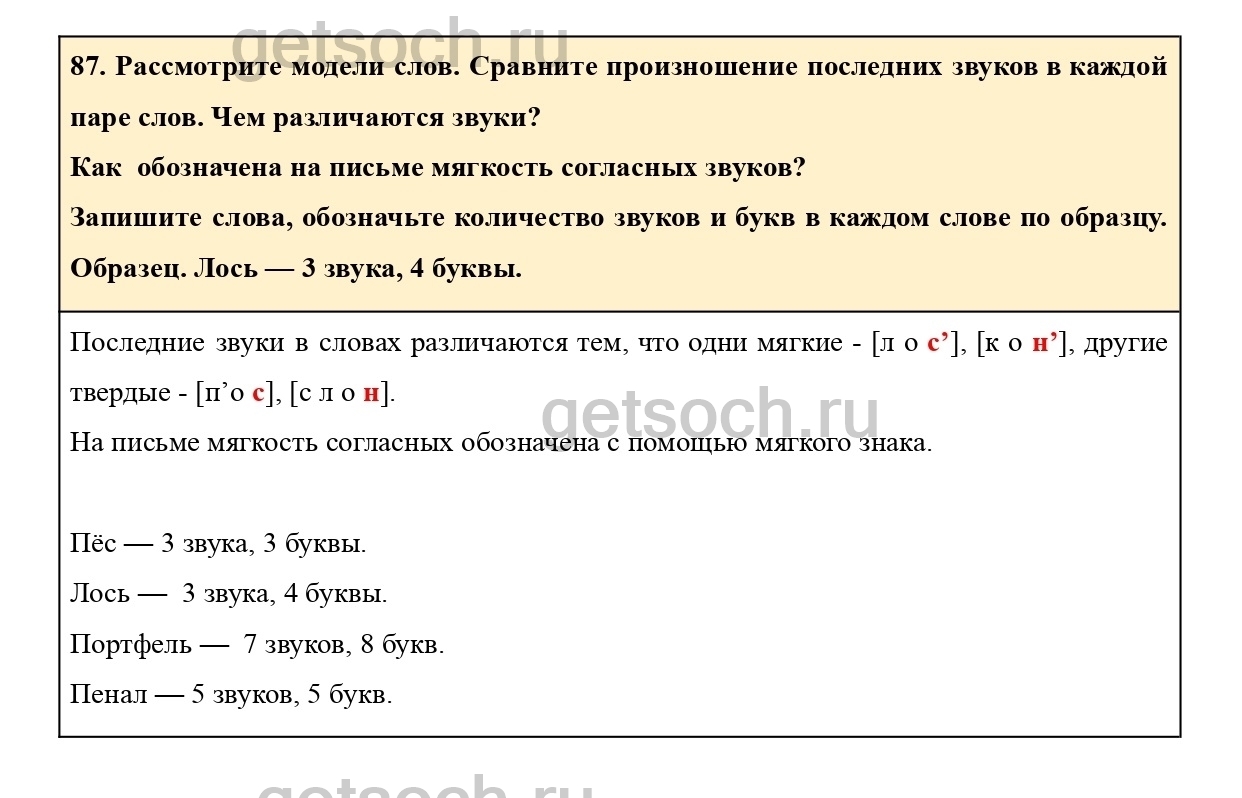 87. Рассмотрите модели слов. Сравните произношение последних звуков в каждой паре слов. Чем различаются звуки?

Как обозначена на письме мягкость согласных звуков?

Запишите слова, обозначьте количество звуков и букв в каждом слове по образцу.

Образец. Лось — 3 звука, 4 буквы.

Последние звуки в словах различаются тем, что одни мягкие - [л о с'], [к о н'], другие твердые - [п'о с], [с л о н].

На письме мягкость согласных обозначена с помощью мягкого знака.

Пёс — 3 звука, 3 буквы.

Лось — 3 звука, 4 буквы.

Портфель — 7 звуков, 8 букв.

Пенал — 5 звуков, 5 букв.

getsoch.ru